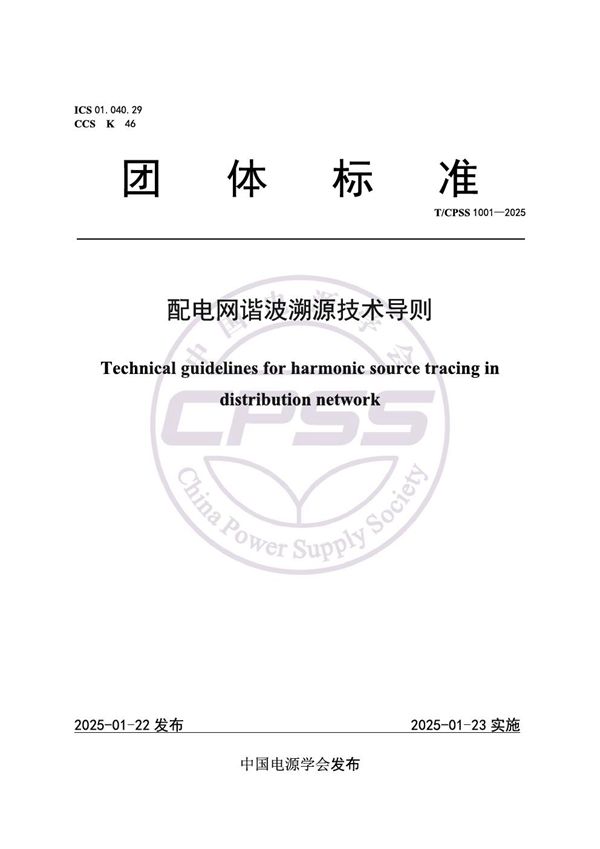 ICS 01.040.29
CCS K 46

团 体 标 准

T/CPSS 1001—2025

配电网谐波溯源技术导则

Technical guidelines for harmonic source tracing in distribution network

中国电源学会

CPSS

China Power Supply Society

2025-01-22 发布

2025-01-23 实施

中国电源学会发布